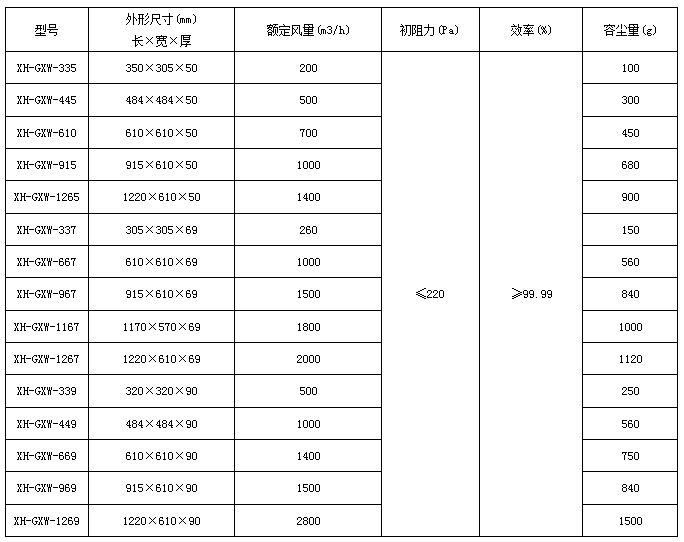 | 型号 | 外形尺寸(mm) 长×宽×厚 | 额定风量(m3/h) | 初阻力(Pa) | 效率(%) | 容尘量(g) |
|---|---|---|---|---|---|
| XH-GXW-335 | 350×305×50 | 200 | ≤220 | ≥99.99 | 100 |
| XH-GXW-445 | 484×484×50 | 500 | | | 300 |
| XH-GXW-610 | 610×610×50 | 700 | | | 450 |
| XH-GXW-915 | 915×610×50 | 1000 | | | 680 |
| XH-GXW-1265 | 1220×610×50 | 1400 | | | 900 |
| XH-GXW-337 | 305×305×69 | 260 | | | 150 |
| XH-GXW-667 | 610×610×69 | 1000 | | | 560 |
| XH-GXW-967 | 915×610×69 | 1500 | | | 840 |
| XH-GXW-1167 | 1170×570×69 | 1800 | | | 1000 |
| XH-GXW-1267 | 1220×610×69 | 2000 | | | 1120 |
| XH-GXW-339 | 320×320×90 | 500 | | | 250 |
| XH-GXW-449 | 484×484×90 | 1000 | | | 560 |
| XH-GXW-669 | 610×610×90 | 1400 | | | 750 |
| XH-GXW-969 | 915×610×90 | 1500 | | | 840 |
| XH-GXW-1269 | 1220×610×90 | 2800 | | | 1500 |